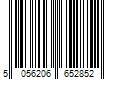 5 056206 652852